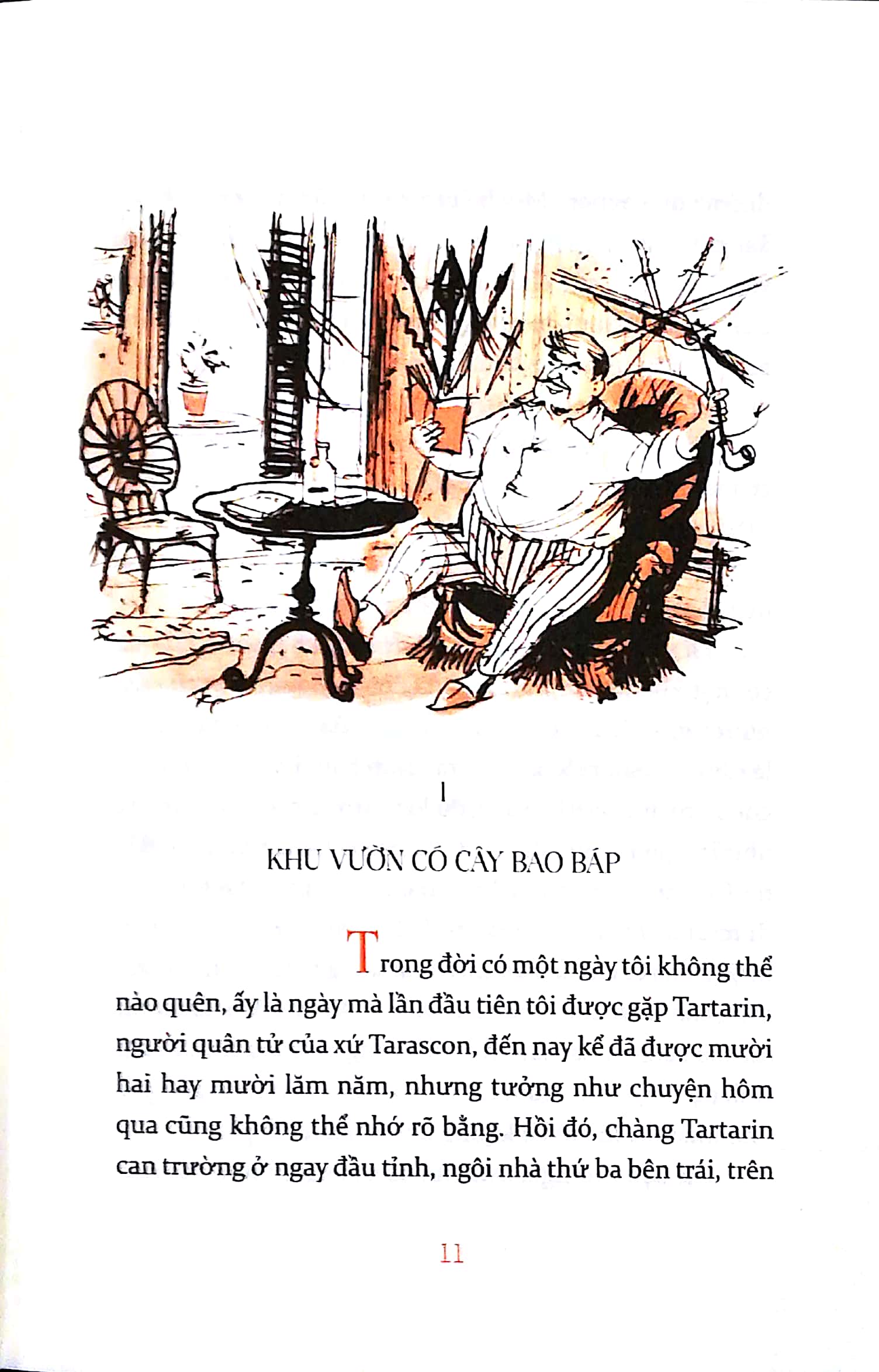 I

KHU VƯỜN CÓ CÂY BAO BÁP

Trong đời có một ngày tôi không thể nào quên, ấy là ngày mà lần đầu tiên tôi được gặp Tartarin, người quân tử của xứ Tarascon, đến nay kể đã được mười hai hay mười lăm năm, nhưng tưởng như chuyện hôm qua cũng không thể nhớ rõ bằng. Hồi đó, chàng Tartarin can trường ở ngay đầu tỉnh, ngôi nhà thứ ba bên trái, trên

11